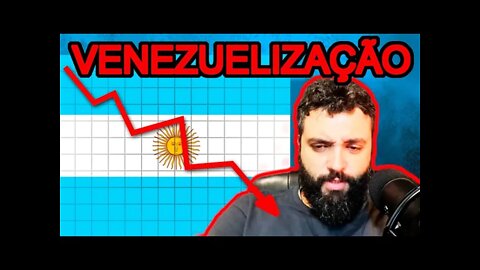 VENEZUELIZAÇÃO